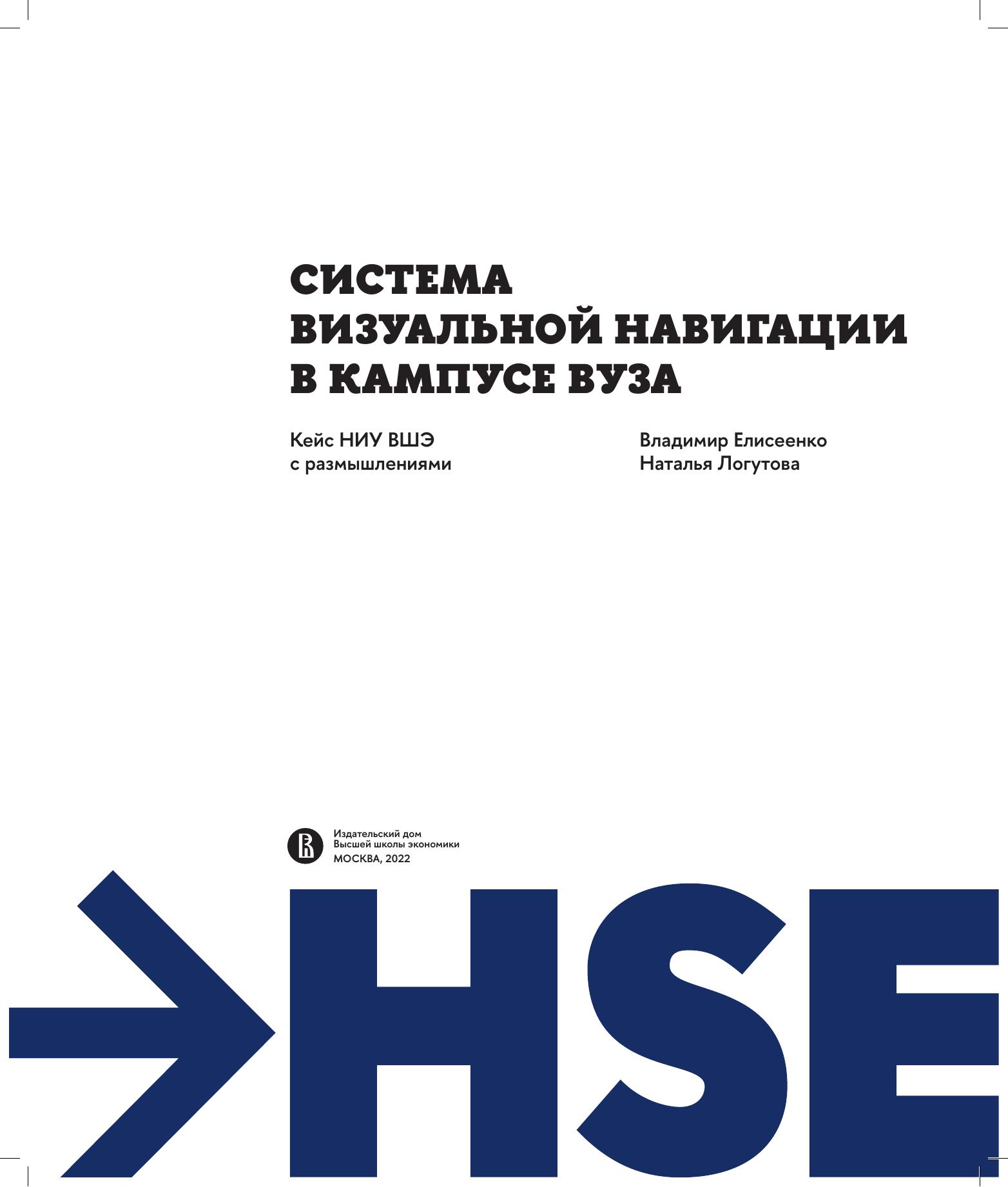 СИСТЕМА
ВИЗУАЛЬНОЙ НАВИГАЦИИ
В КАМПУСЕ ВУЗА

Кейс НИУ ВШЭ
с размышлениями

Владимир Елисеенко
Наталья Логутова

Издательский дом
Высшей школы экономики
МОСКВА, 2022

HSE